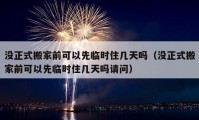 没正式搬家前可以先临时住几天吗（没正式搬家前可以先临时住几天吗请问）